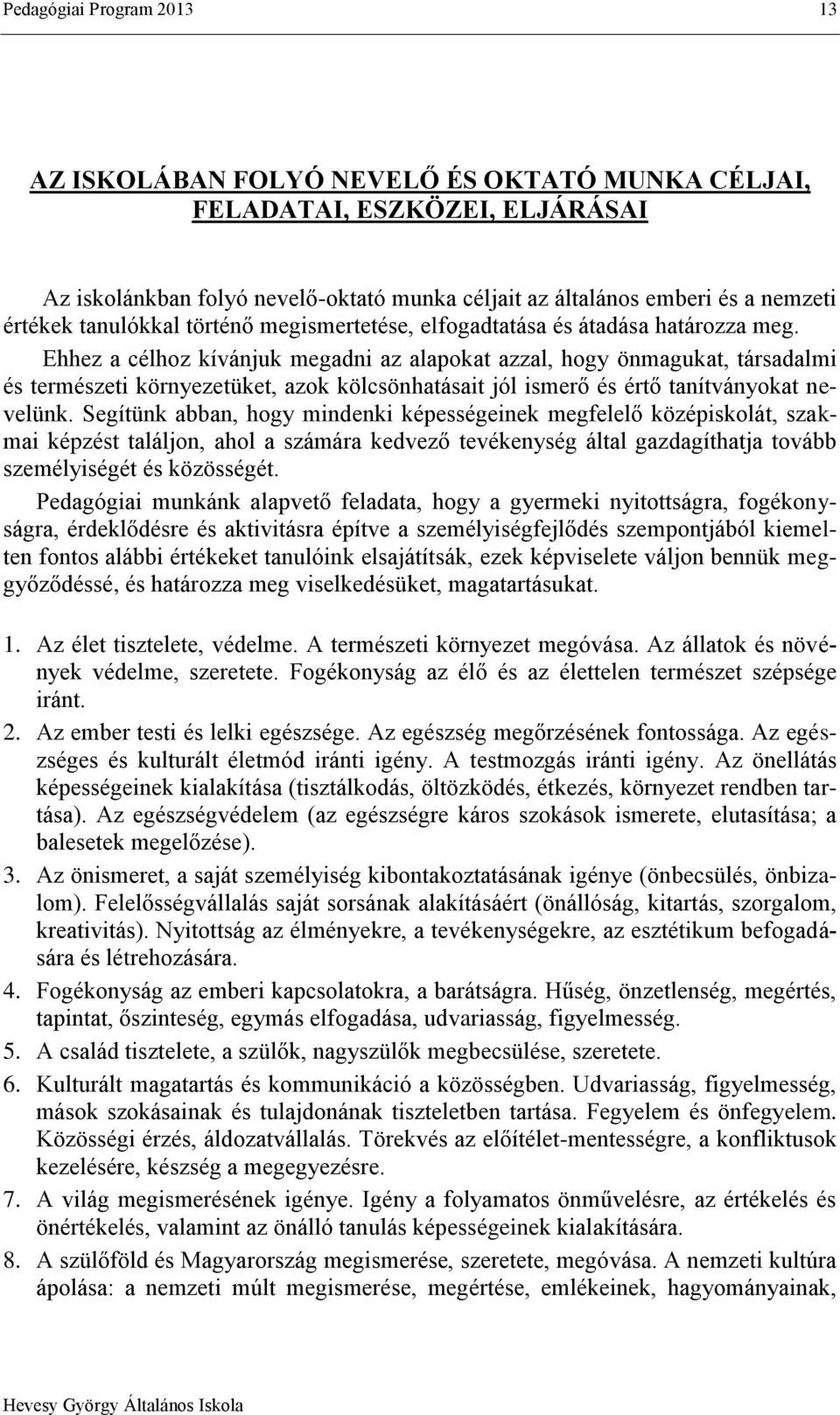 Pedagógiai Program 2013 13

AZ ISKOLÁBAN FOLYÓ NEVELŐ ÉS OKTATÓ MUNKA CÉLJAI, FELADATAI, ESZKÖZEI, ELJÁRÁSAI

Az iskolánkban folyó nevelő-oktató munka céljait az általános emberi és a nemzeti értékek tanulókkal történő megismertetése, elfogadtatása és átadása határozza meg.

Ehhez a célhoz kívánjuk megadni az alapokat azzal, hogy önmagukat, társadalmi és természeti környezetüket, azok kölcsönhatásait jól ismerő és értő tanítványokat nevelünk. Segítünk abban, hogy mindenki képességeinek megfelelő középiskolát, szakmai képzést találjon, ahol a számára kedvező tevékenység által gazdagíthatja tovább személyiségét és közösségét.

Pedagógiai munkánk alapvető feladata, hogy a gyermeki nyitottságra, fogékonyságra, érdeklődésre és aktivitásra építve a személyiségfejlődés szempontjából kiemelten fontos alábbi értékeket tanulóink elsajátítsák, ezek képviselete váljon bennük meggyőződéssé, és határozza meg viselkedésüket, magatartásukat.

1. Az élet tisztelete, védelme. A természeti környezet megóvása. Az állatok és növények védelme, szeretete. Fogékonyság az élő és az élettelen természet szépsége iránt.
2. Az ember testi és lelki egészsége. Az egészség megőrzésének fontossága. Az egészséges és kulturált életmód iránti igény. A testmozgás iránti igény. Az önellátás képességeinek kialakítása (tisztálkodás, öltözködés, étkezés, környezet rendben tartása). Az egészségvédelem (az egészségre káros szokások ismerete, elutasítása; a balesetek megelőzése).
3. Az önismeret, a saját személyiség kibontakoztatásának igénye (önbecsülés, önbizalom). Felelősségvállalás saját sorsának alakításáért (önállóság, kitartás, szorgalom, kreativitás). Nyitottság az élményekre, a tevékenységekre, az esztétikum befogadására és létrehozására.
4. Fogékonyság az emberi kapcsolatokra, a barátságra. Hűség, önzetlenség, megértés, tapintat, őszinteség, egymás elfogadása, udvariasság, figyelmesség.
5. A család tisztelete, a szülők, nagyszülők megbecsülése, szeretete.
6. Kulturált magatartás és kommunikáció a közösségben. Udvariasság, figyelmesség, mások szokásainak és tulajdonának tiszteletben tartása. Fegyelem és önfegyelem. Közösségi érzés, áldozatvállalás. Törekvés az előítélet-mentességre, a konfliktusok kezelésére, készség a megegyezésre.
7. A világ megismerésének igénye. Igény a folyamatos önművelésre, az értékelés és önértékelés, valamint az önálló tanulás képességeinek kialakítására.
8. A szülőföld és Magyarország megismerése, szeretete, megóvása. A nemzeti kultúra ápolása: a nemzeti múlt megismerése, megértése, emlékeinek, hagyományainak,

Hevesy György Általános Iskola